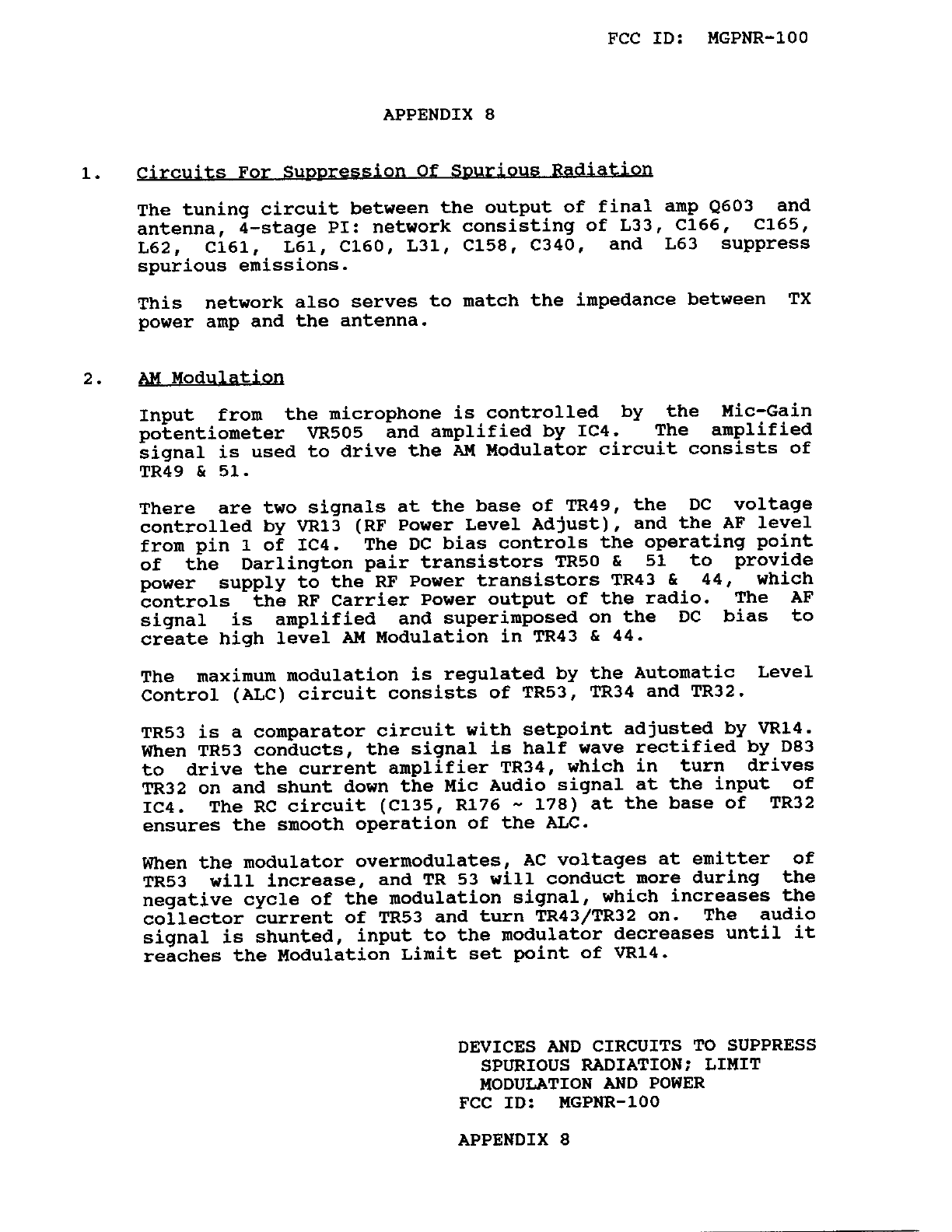 FCC ID: MGPNR-100

APPENDIX 8

1. Circuits For Suppression Of Spurious Radiation

The tuning circuit between the output of final amp Q603 and antenna, 4-stage PI: network consisting of L33, C166, C165, L62, C161, L61, C160, L31, C158, C340, and L63 suppress spurious emissions.

This network also serves to match the impedance between TX power amp and the antenna.

2. AM Modulation

Input from the microphone is controlled by the Mic-Gain potentiometer VR505 and amplified by IC4. The amplified signal is used to drive the AM Modulator circuit consists of TR49 & 51.

There are two signals at the base of TR49, the DC voltage controlled by VR13 (RF Power Level Adjust), and the AF level from pin 1 of IC4. The DC bias controls the operating point of the Darlington pair transistors TR50 & 51 to provide power supply to the RF Power transistors TR43 & 44, which controls the RF Carrier Power output of the radio. The AF signal is amplified and superimposed on the DC bias to create high level AM Modulation in TR43 & 44.

The maximum modulation is regulated by the Automatic Level Control (ALC) circuit consists of TR53, TR34 and TR32.

TR53 is a comparator circuit with setpoint adjusted by VR14. When TR53 conducts, the signal is half wave rectified by D83 to drive the current amplifier TR34, which in turn drives TR32 on and shunt down the Mic Audio signal at the input of IC4. The RC circuit (C135, R176 ~ 178) at the base of TR32 ensures the smooth operation of the ALC.

When the modulator overmodulates, AC voltages at emitter of TR53 will increase, and TR 53 will conduct more during the negative cycle of the modulation signal, which increases the collector current of TR53 and turn TR43/TR32 on. The audio signal is shunted, input to the modulator decreases until it reaches the Modulation Limit set point of VR14.

DEVICES AND CIRCUITS TO SUPPRESS SPURIOUS RADIATION; LIMIT MODULATION AND POWER
FCC ID: MGPNR-100

APPENDIX 8